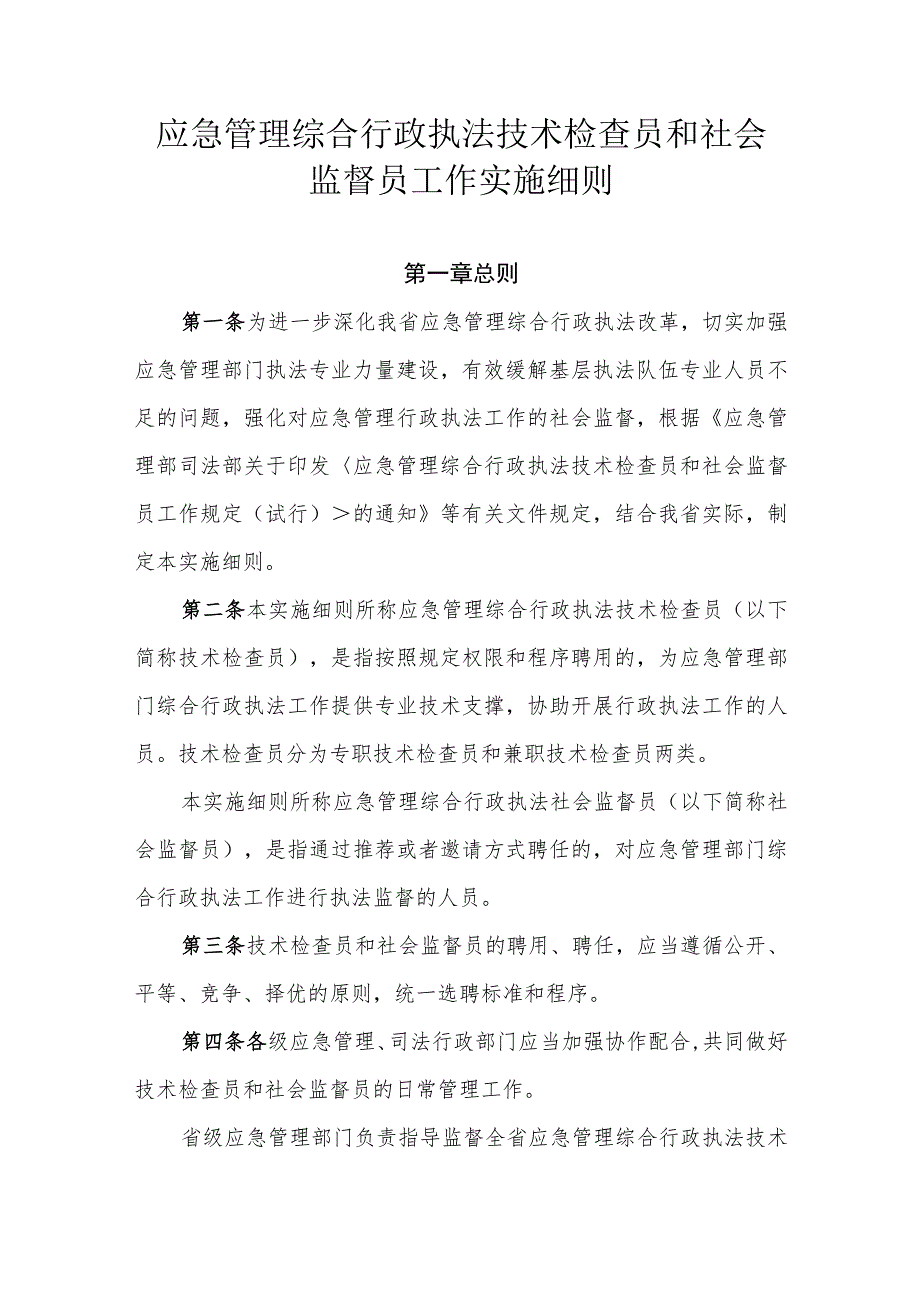 应急管理综合行政执法技术检查员和社会监督员工作实施细则

第一章总则

第一条为进一步深化我省应急管理综合行政执法改革，切实加强应急管理部门执法专业力量建设，有效缓解基层执法队伍专业人员不足的问题，强化对应急管理行政执法工作的社会监督，根据《应急管理部司法部关于印发〈应急管理综合行政执法技术检查员和社会监督员工作规定（试行）＞的通知》等有关文件规定，结合我省实际，制定本实施细则。

第二条本实施细则所称应急管理综合行政执法技术检查员（以下简称技术检查员），是指按照规定权限和程序聘用的，为应急管理部门综合行政执法工作提供专业技术支撑，协助开展行政执法工作的人员。技术检查员分为专职技术检查员和兼职技术检查员两类。

本实施细则所称应急管理综合行政执法社会监督员（以下简称社会监督员），是指通过推荐或者邀请方式聘任的，对应急管理部门综合行政执法工作进行执法监督的人员。

第三条技术检查员和社会监督员的聘用、聘任，应当遵循公开、平等、竞争、择优的原则，统一选聘标准和程序。

第四条各级应急管理、司法行政部门应当加强协作配合，共同做好技术检查员和社会监督员的日常管理工作。

省级应急管理部门负责指导监督全省应急管理综合行政执法技术